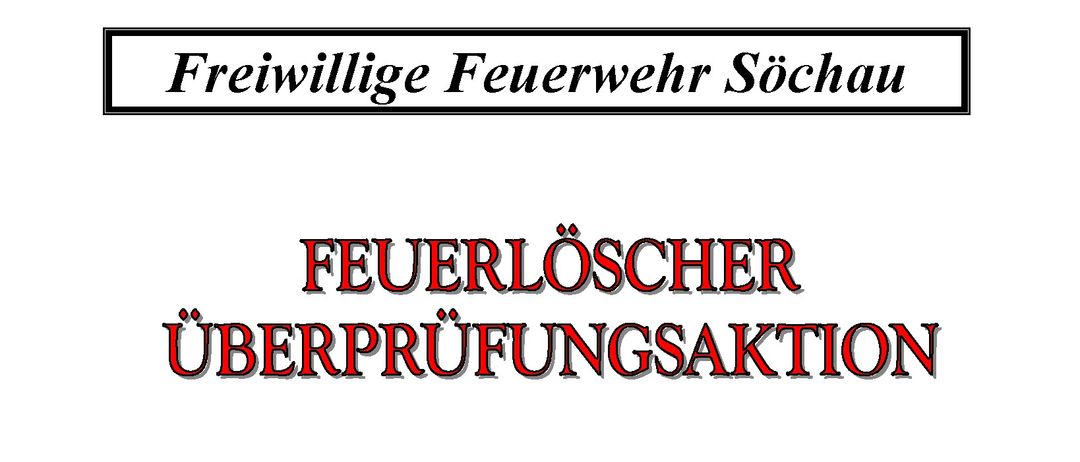 Freiwillige Feuerwehr Söchau

FEUERLÖSCHER
ÜBERPRÜFUNGSAKTION